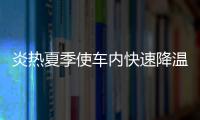 炎热夏季使车内快速降温